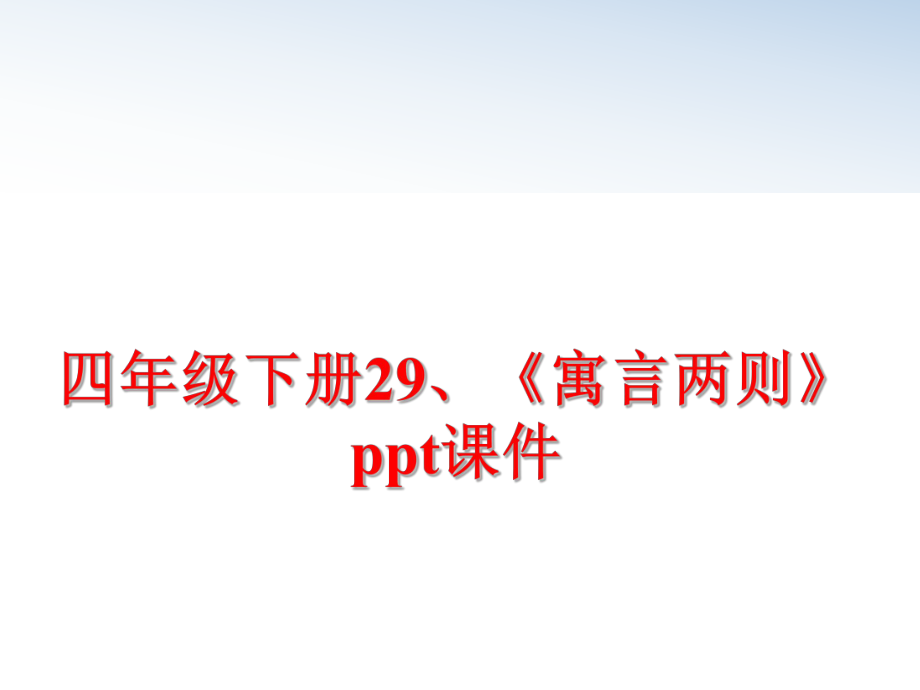 四年级下册29、《寓言两则》ppt课件